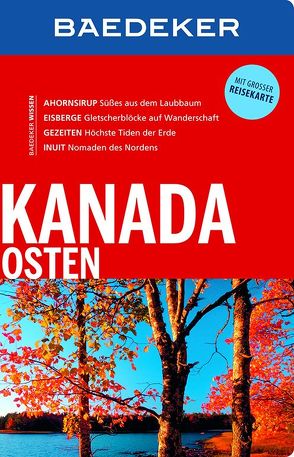 BAEDEKER

MIT GROSSER REISEKARTE

BAEDEKER WISSEN

AHORNSIRUP Süßes aus dem Laubbaum
EISBERGE Gletscherblöcke auf Wanderschaft
GEZEITEN Höchste Tiden der Erde
INUIT Nomaden des Nordens

KANADA
OSTEN